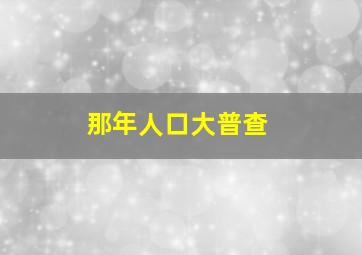 那年人口大普查